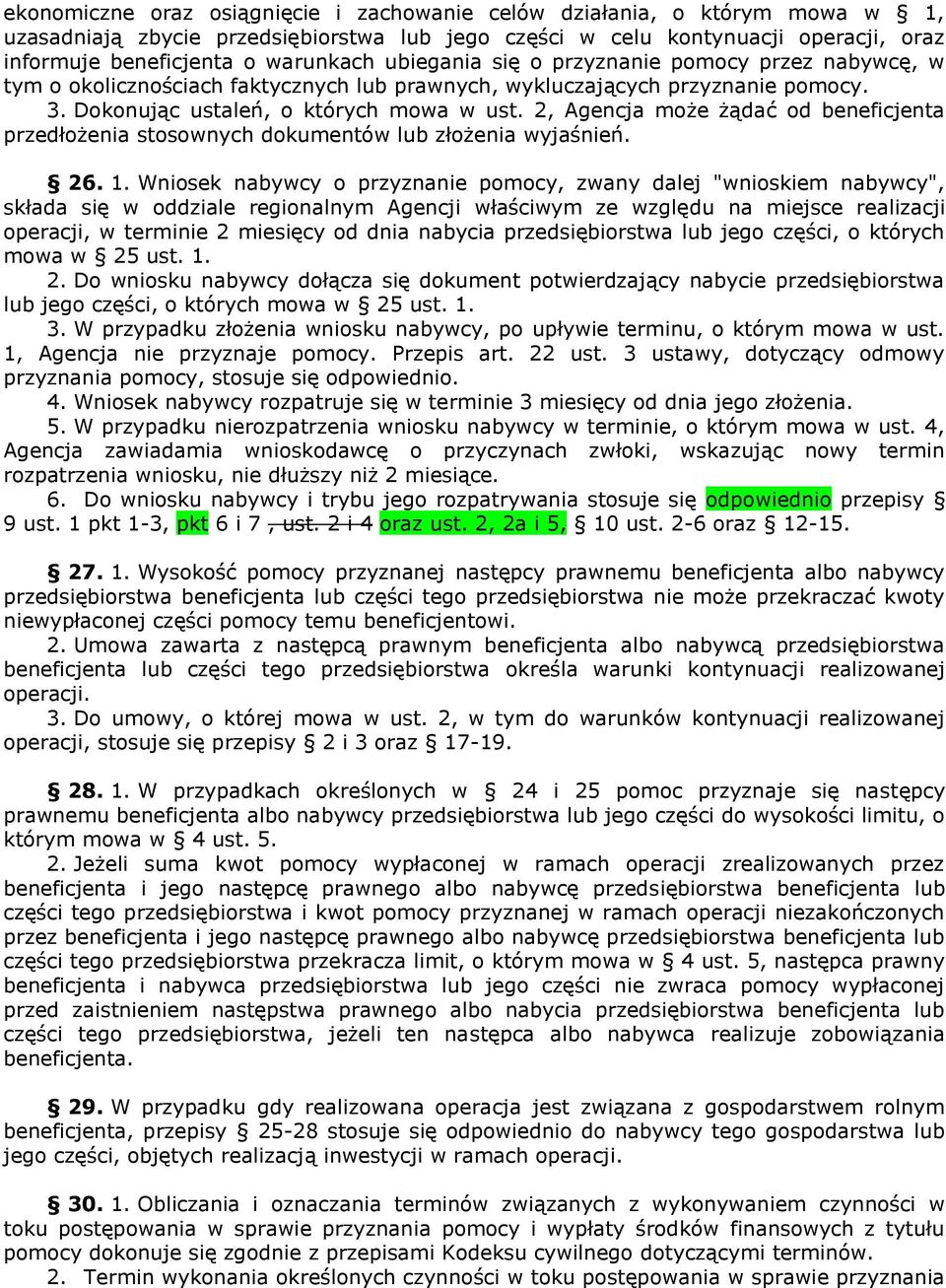 ekonomiczne oraz osiągnięcie i zachowanie celów działania, o którym mowa w § 1, uzasadniają zbycie przedsiębiorstwa lub jego części w celu kontynuacji operacji, oraz informuje beneficjenta o warunkach ubiegania się o przyznanie pomocy przez nabywcę, w tym o okolicznościach faktycznych lub prawnych, wykluczających przyznanie pomocy.
3. Dokonując ustaleń, o których mowa w ust. 2, Agencja może żądać od beneficjenta przedłożenia stosownych dokumentów lub złożenia wyjaśnień.

§ 26. 1. Wniosek nabywcy o przyznanie pomocy, zwany dalej "wnioskiem nabywcy", składa się w oddziale regionalnym Agencji właściwym ze względu na miejsce realizacji operacji, w terminie 2 miesięcy od dnia nabycia przedsiębiorstwa lub jego części, o których mowa w § 25 ust. 1.
2. Do wniosku nabywcy dołącza się dokument potwierdzający nabycie przedsiębiorstwa lub jego części, o których mowa w § 25 ust. 1.
3. W przypadku złożenia wniosku nabywcy, po upływie terminu, o którym mowa w ust. 1, Agencja nie przyznaje pomocy. Przepis art. 22 ust. 3 ustawy, dotyczący odmowy przyznania pomocy, stosuje się odpowiednio.
4. Wniosek nabywcy rozpatruje się w terminie 3 miesięcy od dnia jego złożenia.
5. W przypadku nierozpatrzenia wniosku nabywcy w terminie, o którym mowa w ust. 4, Agencja zawiadamia wnioskodawcę o przyczynach zwłoki, wskazując nowy termin rozpatrzenia wniosku, nie dłuższy niż 2 miesiące.
6. Do wniosku nabywcy i trybu jego rozpatrywania stosuje się odpowiednio przepisy § 9 ust. 1 pkt 1-3, pkt 6 i 7 , ust. 2 i 4 oraz ust. 2, 2a i 5, § 10 ust. 2-6 oraz § 12-15.

§ 27. 1. Wysokość pomocy przyznanej następcy prawnemu beneficjenta albo nabywcy przedsiębiorstwa beneficjenta lub części tego przedsiębiorstwa nie może przekraczać kwoty niewypłaconej części pomocy temu beneficjentowi.
2. Umowa zawarta z następcą prawnym beneficjenta albo nabywcą przedsiębiorstwa beneficjenta lub części tego przedsiębiorstwa określa warunki kontynuacji realizowanej operacji.
3. Do umowy, o której mowa w ust. 2, w tym do warunków kontynuacji realizowanej operacji, stosuje się przepisy § 2 i 3 oraz § 17-19.

§ 28. 1. W przypadkach określonych w § 24 i 25 pomoc przyznaje się następcy prawnemu beneficjenta albo nabywcy przedsiębiorstwa lub jego części do wysokości limitu, o którym mowa w § 4 ust. 5.
2. Jeżeli suma kwot pomocy wypłaconej w ramach operacji zrealizowanych przez beneficjenta i jego następcę prawnego albo nabywcę przedsiębiorstwa beneficjenta lub części tego przedsiębiorstwa i kwot pomocy przyznanej w ramach operacji niezakończonych przez beneficjenta i jego następcę prawnego albo nabywcę przedsiębiorstwa beneficjenta lub części tego przedsiębiorstwa przekracza limit, o którym mowa w § 4 ust. 5, następca prawny beneficjenta i nabywca przedsiębiorstwa lub jego części nie zwraca pomocy wypłaconej przed zaistnieniem następstwa prawnego albo nabycia przedsiębiorstwa beneficjenta lub części tego przedsiębiorstwa, jeżeli ten następca albo nabywca realizuje zobowiązania beneficjenta.

§ 29. W przypadku gdy realizowana operacja jest związana z gospodarstwem rolnym beneficjenta, przepisy § 25-28 stosuje się odpowiednio do nabywcy tego gospodarstwa lub jego części, objętych realizacją inwestycji w ramach operacji.

§ 30. 1. Obliczania i oznaczania terminów związanych z wykonywaniem czynności w toku postępowania w sprawie przyznania pomocy i wypłaty środków finansowych z tytułu pomocy dokonuje się zgodnie z przepisami Kodeksu cywilnego dotyczącymi terminów.
2. Termin wykonania określonych czynności w toku postępowania w sprawie przyznania